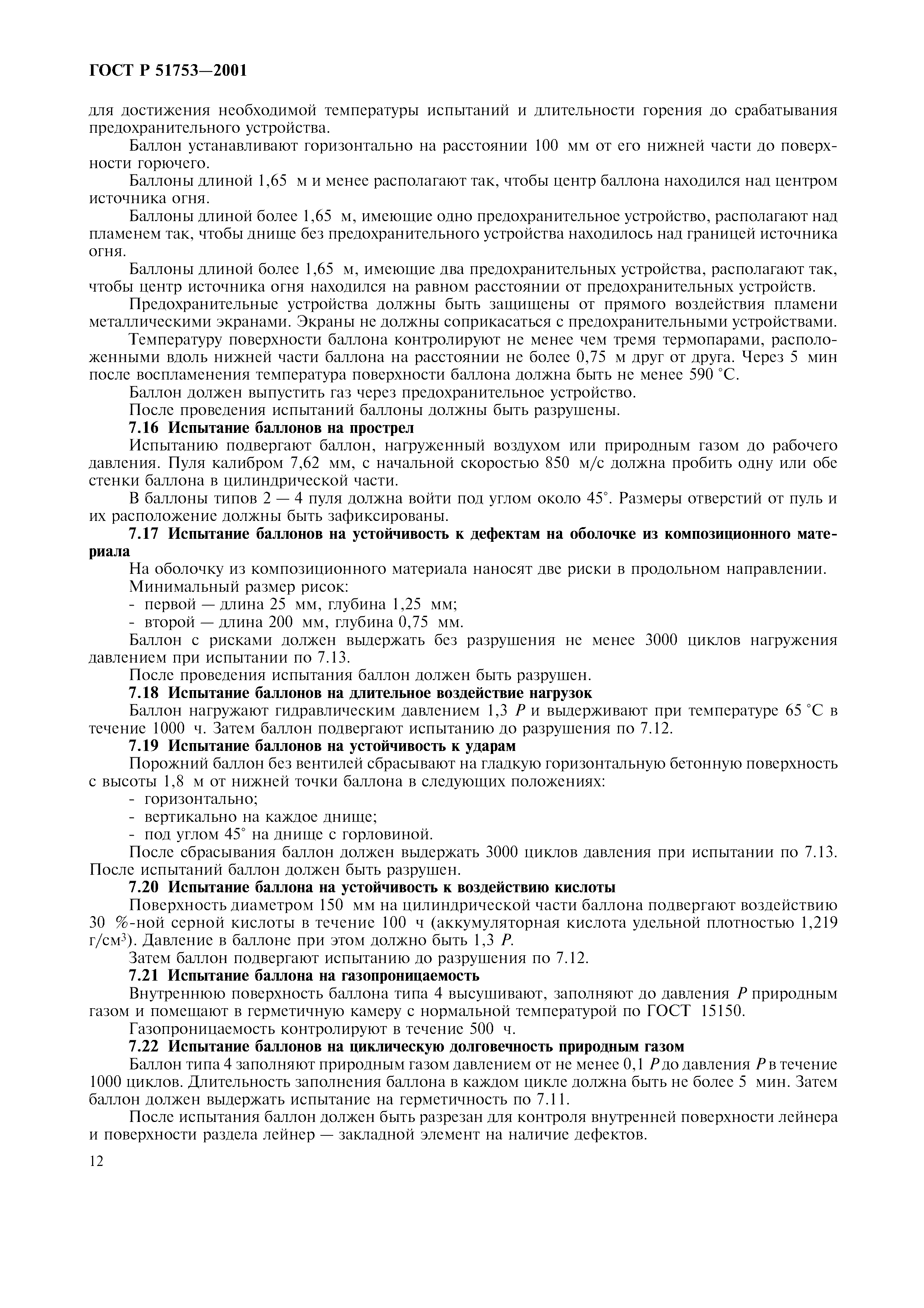 ГОСТ Р 51753—2001

для достижения необходимой температуры испытаний и длительности горения до срабатывания предохранительного устройства.

Баллон устанавливают горизонтально на расстоянии 100 мм от его нижней части до поверхности горючего.

Баллоны длиной 1,65 м и менее располагают так, чтобы центр баллона находился над центром источника огня.

Баллоны длиной более 1,65 м, имеющие одно предохранительное устройство, располагают над пламенем так, чтобы днище без предохранительного устройства находилось над границей источника огня.

Баллоны длиной более 1,65 м, имеющие два предохранительных устройства, располагают так, чтобы центр источника огня находился на равном расстоянии от предохранительных устройств.

Предохранительные устройства должны быть защищены от прямого воздействия пламени металлическими экранами. Экраны не должны соприкасаться с предохранительными устройствами.

Температуру поверхности баллона контролируют не менее чем тремя термопарами, расположенными вдоль нижней части баллона на расстоянии не более 0,75 м друг от друга. Через 5 мин после воспламенения температура поверхности баллона должна быть не менее 590 °С.

Баллон должен выпустить газ через предохранительное устройство.

После проведения испытаний баллоны должны быть разрушены.

7.16 Испытание баллонов на прострел

Испытанию подвергают баллон, нагруженный воздухом или природным газом до рабочего давления. Пуля калибром 7,62 мм, с начальной скоростью 850 м/с должна пробить одну или обе стенки баллона в цилиндрической части.

В баллоны типов 2 — 4 пуля должна войти под углом около 45°. Размеры отверстий от пуль и их расположение должны быть зафиксированы.

7.17 Испытание баллонов на устойчивость к дефектам на оболочке из композиционного материала

На оболочку из композиционного материала наносят две риски в продольном направлении.

Минимальный размер рисок:

- первой — длина 25 мм, глубина 1,25 мм;

- второй — длина 200 мм, глубина 0,75 мм.

Баллон с рисками должен выдержать без разрушения не менее 3000 циклов нагружения давлением при испытании по 7.13.

После проведения испытания баллон должен быть разрушен.

7.18 Испытание баллонов на длительное воздействие нагрузок

Баллон нагружают гидравлическим давлением 1,3 $P$ и выдерживают при температуре 65 °С в течение 1000 ч. Затем баллон подвергают испытанию до разрушения по 7.12.

7.19 Испытание баллонов на устойчивость к ударам

Порожний баллон без вентилей сбрасывают на гладкую горизонтальную бетонную поверхность с высоты 1,8 м от нижней точки баллона в следующих положениях:

- горизонтально;

- вертикально на каждое днище;

- под углом 45° на днище с горловиной.

После сбрасывания баллон должен выдержать 3000 циклов давления при испытании по 7.13. После испытаний баллон должен быть разрушен.

7.20 Испытание баллона на устойчивость к воздействию кислоты

Поверхность диаметром 150 мм на цилиндрической части баллона подвергают воздействию 30 %-ной серной кислоты в течение 100 ч (аккумуляторная кислота удельной плотностью 1,219 г/см$^3$). Давление в баллоне при этом должно быть 1,3 $P$.

Затем баллон подвергают испытанию до разрушения по 7.12.

7.21 Испытание баллона на газопроницаемость

Внутреннюю поверхность баллона типа 4 высушивают, заполняют до давления $P$ природным газом и помещают в герметичную камеру с нормальной температурой по ГОСТ 15150.

Газопроницаемость контролируют в течение 500 ч.

7.22 Испытание баллонов на циклическую долговечность природным газом

Баллон типа 4 заполняют природным газом давлением от не менее 0,1 $P$ до давления $P$ в течение 1000 циклов. Длительность заполнения баллона в каждом цикле должна быть не более 5 мин. Затем баллон должен выдержать испытание на герметичность по 7.11.

После испытания баллон должен быть разрезан для контроля внутренней поверхности лейнера и поверхности раздела лейнер — закладной элемент на наличие дефектов.

12